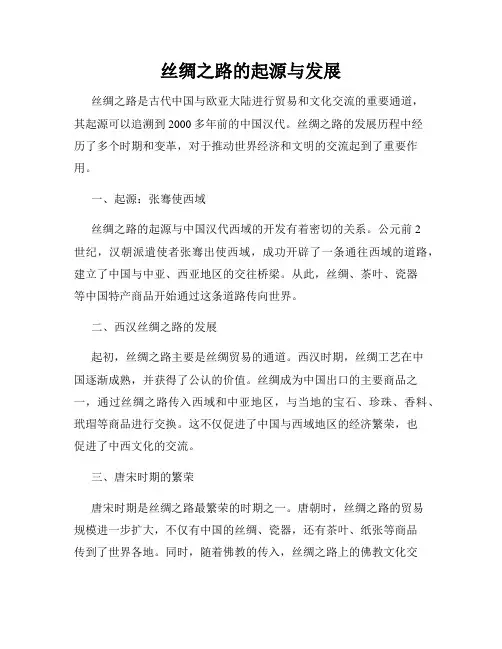 丝绸之路的起源与发展

丝绸之路是古代中国与欧亚大陆进行贸易和文化交流的重要通道，其起源可以追溯到2000多年前的中国汉代。丝绸之路的发展历程中经历了多个时期和变革，对于推动世界经济和文明的交流起到了重要作用。

一、起源：张骞使西域

丝绸之路的起源与中国汉代西域的开发有着密切的关系。公元前2世纪，汉朝派遣使者张骞出使西域，成功开辟了一条通往西域的道路，建立了中国与中亚、西亚地区的交往桥梁。从此，丝绸、茶叶、瓷器等中国特产商品开始通过这条道路传向世界。

二、西汉丝绸之路的发展

起初，丝绸之路主要是丝绸贸易的通道。西汉时期，丝绸工艺在中国逐渐成熟，并获得了公认的价值。丝绸成为中国出口的主要商品之一，通过丝绸之路传入西域和中亚地区，与当地的宝石、珍珠、香料、玳瑁等商品进行交换。这不仅促进了中国与西域地区的经济繁荣，也促进了中西文化的交流。

三、唐宋时期的繁荣

唐宋时期是丝绸之路最繁荣的时期之一。唐朝时，丝绸之路的贸易规模进一步扩大，不仅有中国的丝绸、瓷器，还有茶叶、纸张等商品传到了世界各地。同时，随着佛教的传入，丝绸之路上的佛教文化交